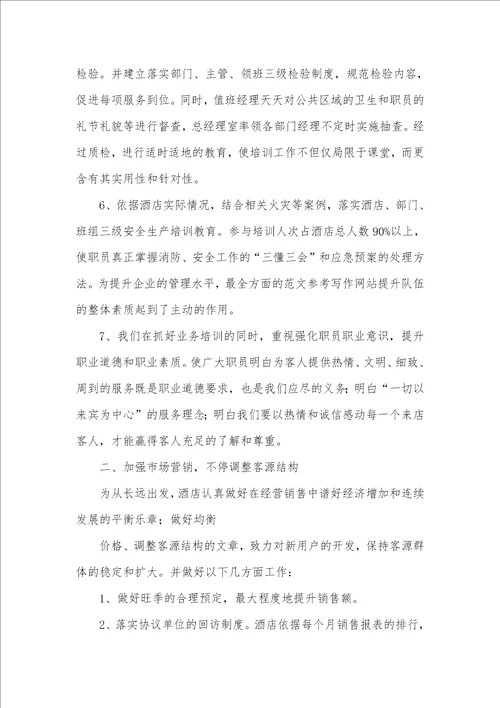 检验。并建立落实部门、主管、领班三级检验制度，规范检验内容，促进每项服务到位。同时，值班经理天天对公共区域的卫生和职员的礼节礼貌等进行督查，总经理室率领各部门经理不定时实施抽查。经过质检，进行适时适地的教育，使培训工作不但仅局限于课堂，而更含有其实用性和针对性。

6、依据酒店实际情况，结合相关火灾等案例，落实酒店、部门、班组三级安全生产培训教育。参与培训人次占酒店总人数90%以上，使职员真正掌握消防、安全工作的“三懂三会”和应急预案的处理方法。为提升企业的管理水平，最全方面的范文参考写作网站提升队伍的整体素质起到了主动的作用。

7、我们在抓好业务培训的同时，重视强化职员职业意识，提升职业道德和职业素质。使广大职员明白为客人提供热情、文明、细致、周到的服务既是职业道德要求，也是我们应尽的义务；明白“一切以来宾为中心”的服务理念；明白我们要以热情和诚信感动每一个来店客人，才能赢得客人充足的了解和尊重。

二、加强市场营销，不停调整客源结构

为从长远出发，酒店认真做好在经营销售中谱好经济增加和连续发展的平衡乐章；做好均衡

价格、调整客源结构的文章，致力对新用户的开发，保持客源群体的稳定和扩大。并做好以下几方面工作：

1、做好旺季的合理预定，最大程度地提升销售额。

2、落实协议单位的回访制度。酒店依据每个月销售报表的排行，